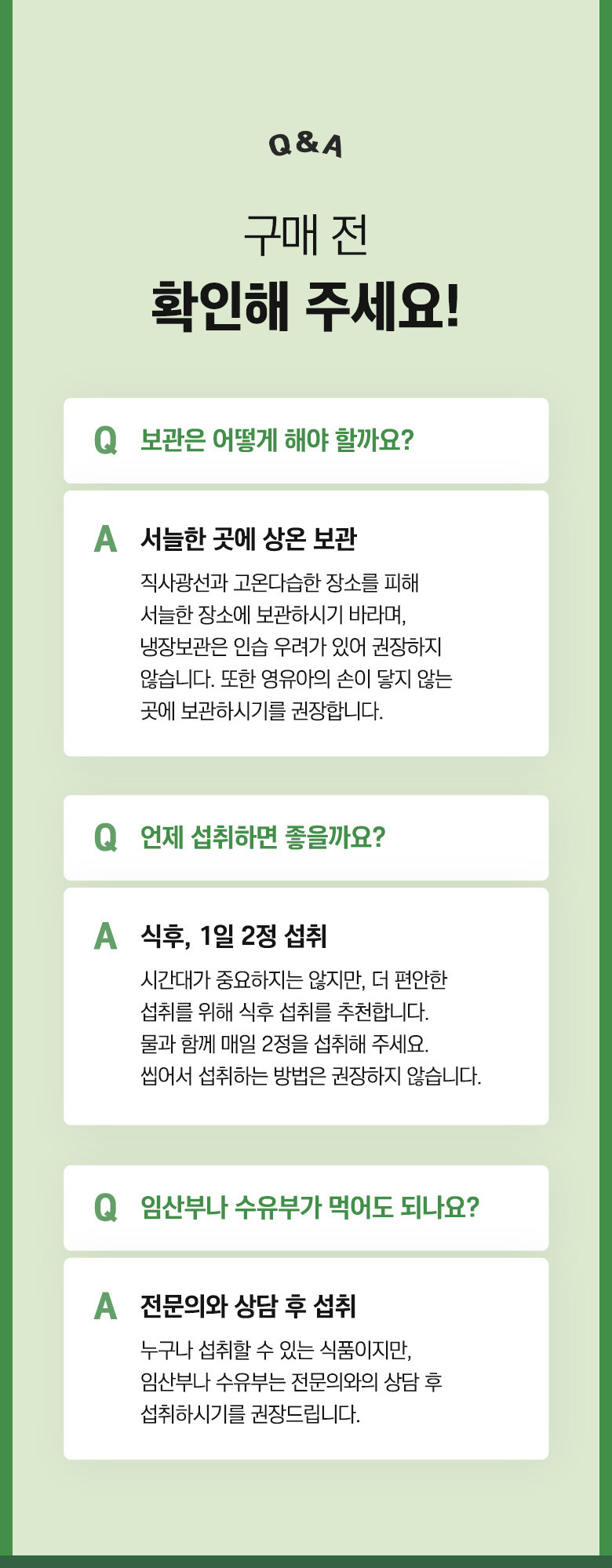 Q&A

구매 전
확인해 주세요!

Q 보관은 어떻게 해야 할까요?

A 서늘한 곳에 상온 보관

직사광선과 고온다습한 장소를 피해 서늘한 장소에 보관하시기 바라며, 냉장보관은 인습 우려가 있어 권장하지 않습니다. 또한 영유아의 손이 닿지 않는 곳에 보관하시기를 권장합니다.

Q 언제 섭취하면 좋을까요?

A 식후, 1일 2정 섭취

시간대가 중요하지는 않지만, 더 편안한 섭취를 위해 식후 섭취를 추천합니다. 물과 함께 매일 2정을 섭취해 주세요. 씹어서 섭취하는 방법은 권장하지 않습니다.

Q 임산부나 수유부가 먹어도 되나요?

A 전문의와 상담 후 섭취

누구나 섭취할 수 있는 식품이지만, 임산부나 수유부는 전문의와의 상담 후 섭취하시기를 권장드립니다.